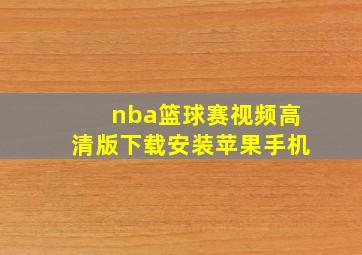 nba篮球赛视频高清版下载安装苹果手机